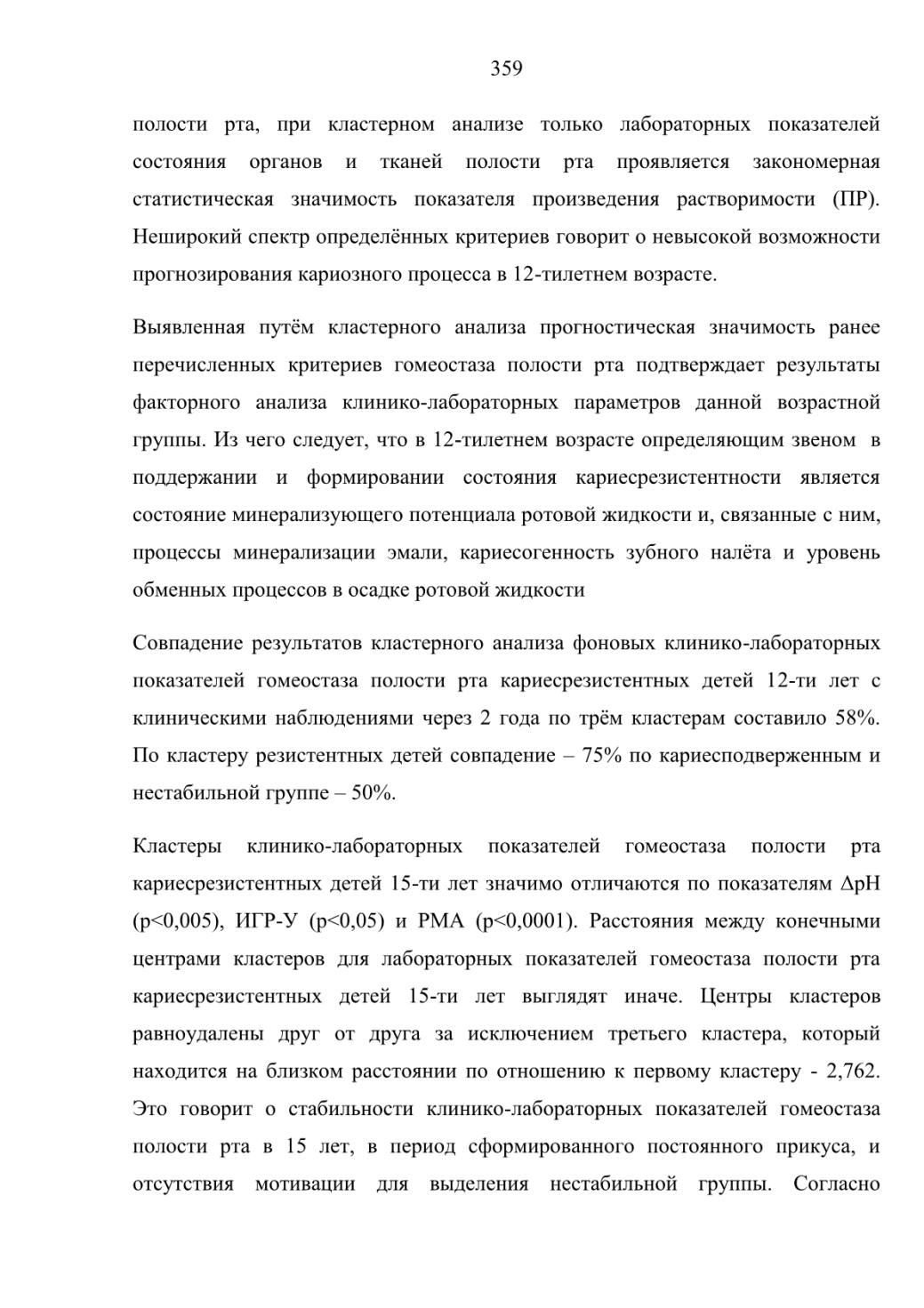 359

полости рта, при кластерном анализе только лабораторных показателей состояния органов и тканей полости рта проявляется закономерная статистическая значимость показателя произведения растворимости (ПР). Неширокий спектр определённых критериев говорит о невысокой возможности прогнозирования кариозного процесса в 12-тилетнем возрасте.

Выявленная путём кластерного анализа прогностическая значимость ранее перечисленных критериев гомеостаза полости рта подтверждает результаты факторного анализа клинико-лабораторных параметров данной возрастной группы. Из чего следует, что в 12-тилетнем возрасте определяющим звеном в поддержании и формировании состояния кариесрезистентности является состояние минерализующего потенциала ротовой жидкости и, связанные с ним, процессы минерализации эмали, кариесогенность зубного налёта и уровень обменных процессов в осадке ротовой жидкости

Совпадение результатов кластерного анализа фоновых клинико-лабораторных показателей гомеостаза полости рта кариесрезистентных детей 12-ти лет с клиническими наблюдениями через 2 года по трём кластерам составило 58%. По кластеру резистентных детей совпадение – 75% по кариесподверженным и нестабильной группе – 50%.

Кластеры клинико-лабораторных показателей гомеостаза полости рта кариесрезистентных детей 15-ти лет значимо отличаются по показателям ΔpH (p<0,005), ИГР-У (p<0,05) и РМА (p<0,0001). Расстояния между конечными центрами кластеров для лабораторных показателей гомеостаза полости рта кариесрезистентных детей 15-ти лет выглядят иначе. Центры кластеров равноудалены друг от друга за исключением третьего кластера, который находится на близком расстоянии по отношению к первому кластеру - 2,762. Это говорит о стабильности клинико-лабораторных показателей гомеостаза полости рта в 15 лет, в период сформированного постоянного прикуса, и отсутствия мотивации для выделения нестабильной группы. Согласно